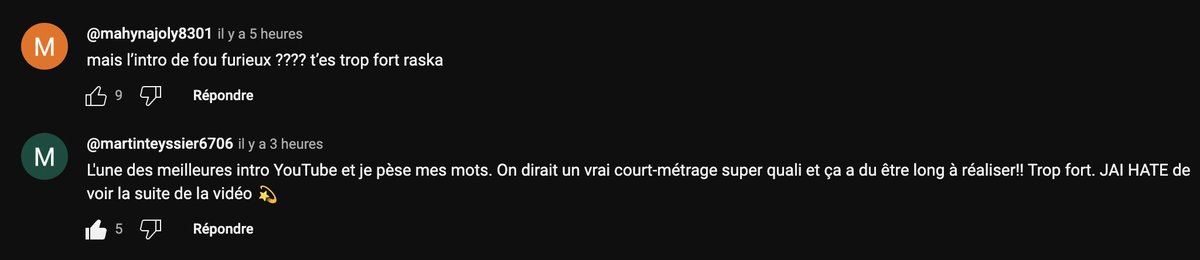 M

@mahynajoly8301 il y a 5 heures
mais l'intro de fou furieux ???? t'es trop fort raska

9 Répondre

M

@martinteyssier6706 il y a 3 heures
L'une des meilleures intro YouTube et je pèse mes mots. On dirait un vrai court-métrage super quali et ça a du être long à réaliser!! Trop fort. JAI HATE de voir la suite de la vidéo 💫

5 Répondre